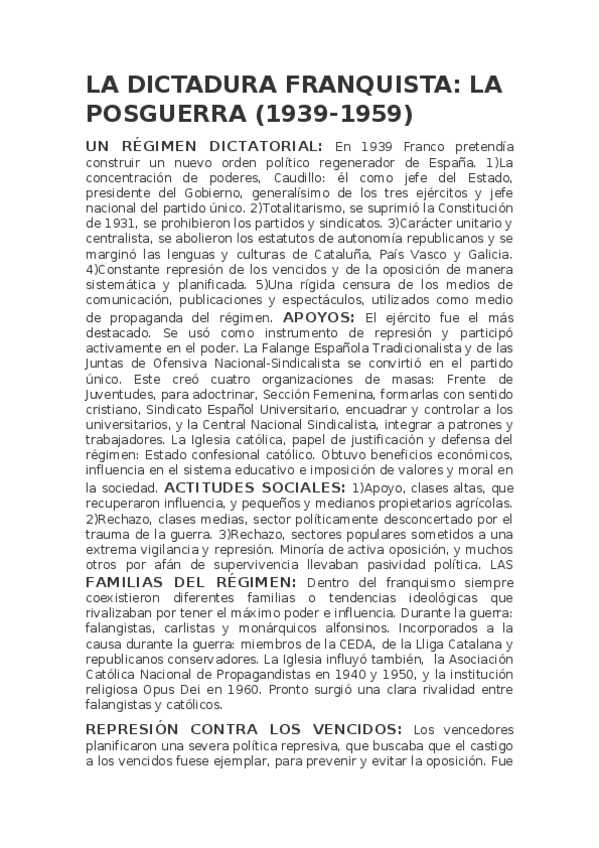 LA DICTADURA FRANQUISTA: LA POSGUERRA (1939-1959)

UN RÉGIMEN DICTATORIAL: En 1939 Franco pretendía construir un nuevo orden político regenerador de España. 1)La concentración de poderes, Caudillo: él como jefe del Estado, presidente del Gobierno, generalísimo de los tres ejércitos y jefe nacional del partido único. 2)Totalitarismo, se suprimió la Constitución de 1931, se prohibieron los partidos y sindicatos. 3)Carácter unitario y centralista, se abolieron los estatutos de autonomía republicanos y se marginó las lenguas y culturas de Cataluña, País Vasco y Galicia. 4)Constante represión de los vencidos y de la oposición de manera sistemática y planificada. 5)Una rígida censura de los medios de comunicación, publicaciones y espectáculos, utilizados como medio de propaganda del régimen. APOYOS: El ejército fue el más destacado. Se usó como instrumento de represión y participó activamente en el poder. La Falange Española Tradicionalista y de las Juntas de Ofensiva Nacional-Sindicalista se convirtió en el partido único. Este creó cuatro organizaciones de masas: Frente de Juventudes, para adoctrinar, Sección Femenina, formarlas con sentido cristiano, Sindicato Español Universitario, encuadrar y controlar a los universitarios, y la Central Nacional Sindicalista, integrar a patrones y trabajadores. La Iglesia católica, papel de justificación y defensa del régimen: Estado confesional católico. Obtuvo beneficios económicos, influencia en el sistema educativo e imposición de valores y moral en la sociedad. ACTITUDES SOCIALES: 1)Apoyo, clases altas, que recuperaron influencia, y pequeños y medianos propietarios agrícolas. 2)Rechazo, clases medias, sector políticamente desconcertado por el trauma de la guerra. 3)Rechazo, sectores populares sometidos a una extrema vigilancia y represión. Minoría de activa oposición, y muchos otros por afán de supervivencia llevaban pasividad política. LAS FAMILIAS DEL RÉGIMEN: Dentro del franquismo siempre coexistieron diferentes familias o tendencias ideológicas que rivalizaban por tener el máximo poder e influencia. Durante la guerra: falangistas, carlistas y monárquicos alfonsinos. Incorporados a la causa durante la guerra: miembros de la CEDA, de la Lliga Catalana y republicanos conservadores. La Iglesia influyó también, la Asociación Católica Nacional de Propagandistas en 1940 y 1950, y la institución religiosa Opus Dei en 1960. Pronto surgió una clara rivalidad entre falangistas y católicos.

REPRESIÓN CONTRA LOS VENCIDOS: Los vencedores planificaron una severa política represiva, que buscaba que el castigo a los vencidos fuese ejemplar, para prevenir y evitar la oposición. Fue